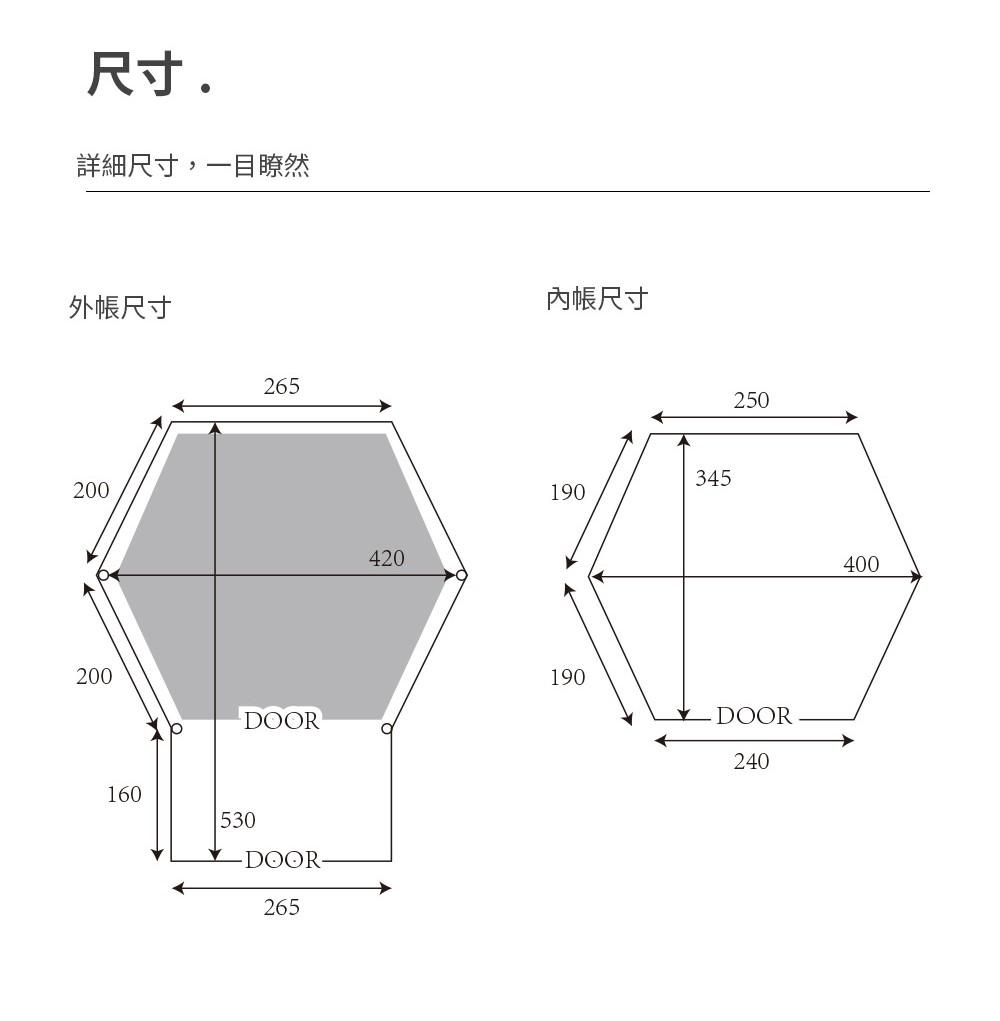 尺寸 .

詳細尺寸，一目瞭然

外帳尺寸

265

200

420

200

DOOR

160

530

DOOR

265

內帳尺寸

250

190

345

400

190

DOOR

240